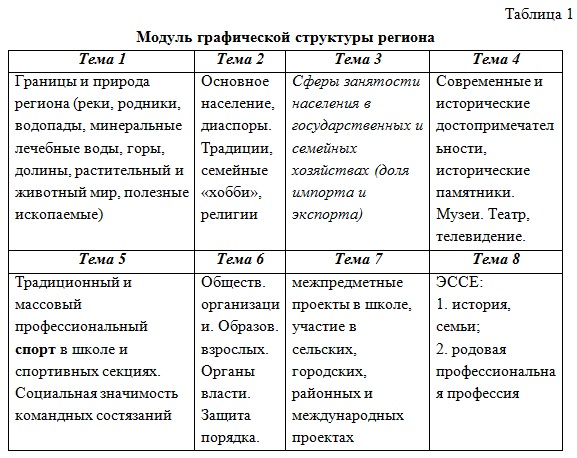 Таблица 1

Модуль графической структуры региона

| Тема 1 | Тема 2 | Тема 3 | Тема 4 |
|---|---|---|---|
| Границы и природа региона (реки, родники, водопады, минеральные лечебные воды, горы, долины, растительный и животный мир, полезные ископаемые) | Основное население, диаспоры. Традиции, семейные «хобби», религии | Сферы занятости населения в государственных и семейных хозяйствах (доля импорта и экспорта) | Современные и исторические достопримечательности, исторические памятники. Музеи. Театр, телевидение. |
| Тема 5 | Тема 6 | Тема 7 | Тема 8 |
| Традиционный и массовый профессиональный спорт в школе и спортивных секциях. Социальная значимость командных состязаний | Обществ. организации. Образов. взрослых. Органы власти. Защита порядка. | межпредметные проекты в школе, участие в сельских, городских, районных и международных проектах | ЭССЕ: 1. история, семьи; 2. родовая профессиональная профессия |